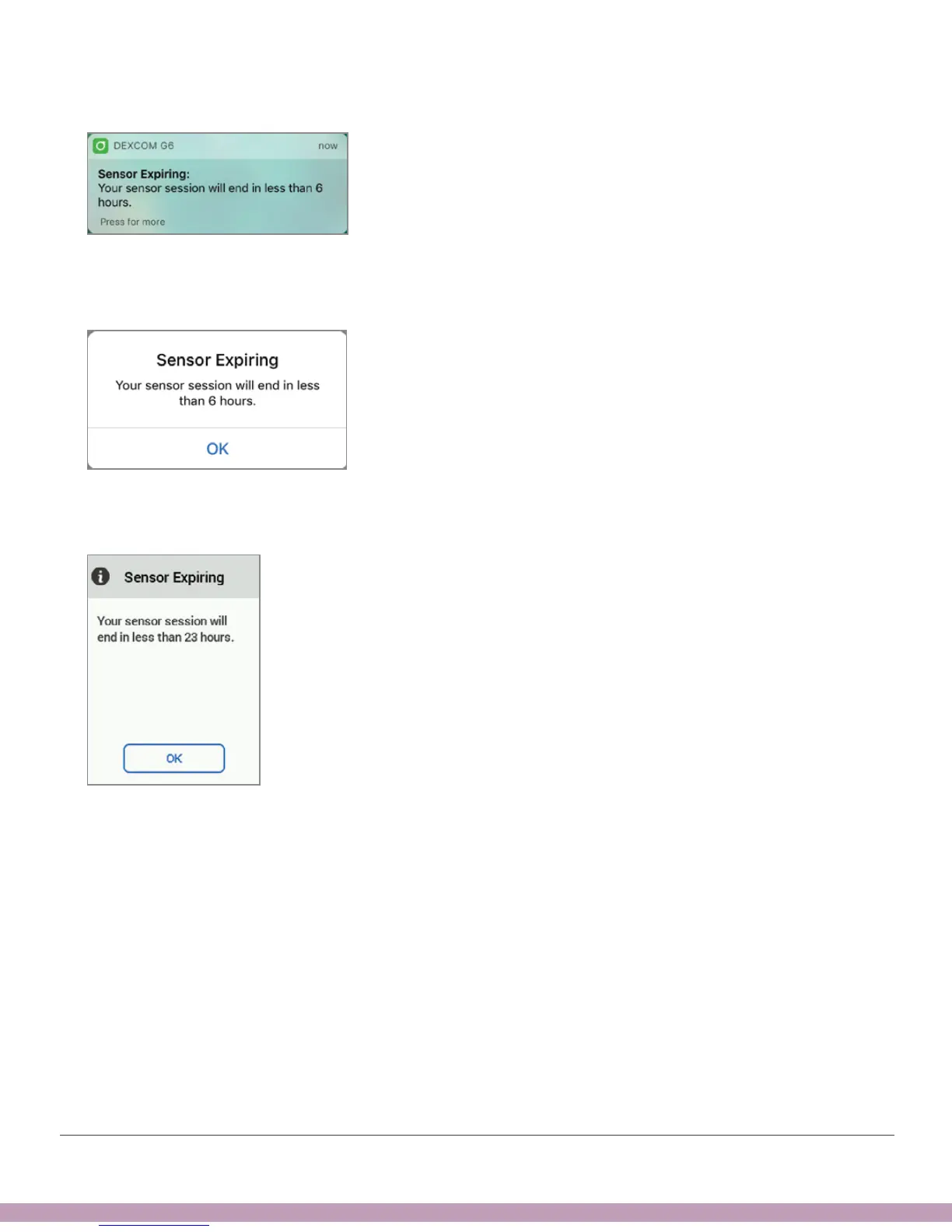 DEXCOM G6 now

Sensor Expiring:
Your sensor session will end in less than 6 hours.

Press for more

Sensor Expiring

Your sensor session will end in less than 6 hours.

OK

Sensor Expiring

Your sensor session will end in less than 23 hours.

OK